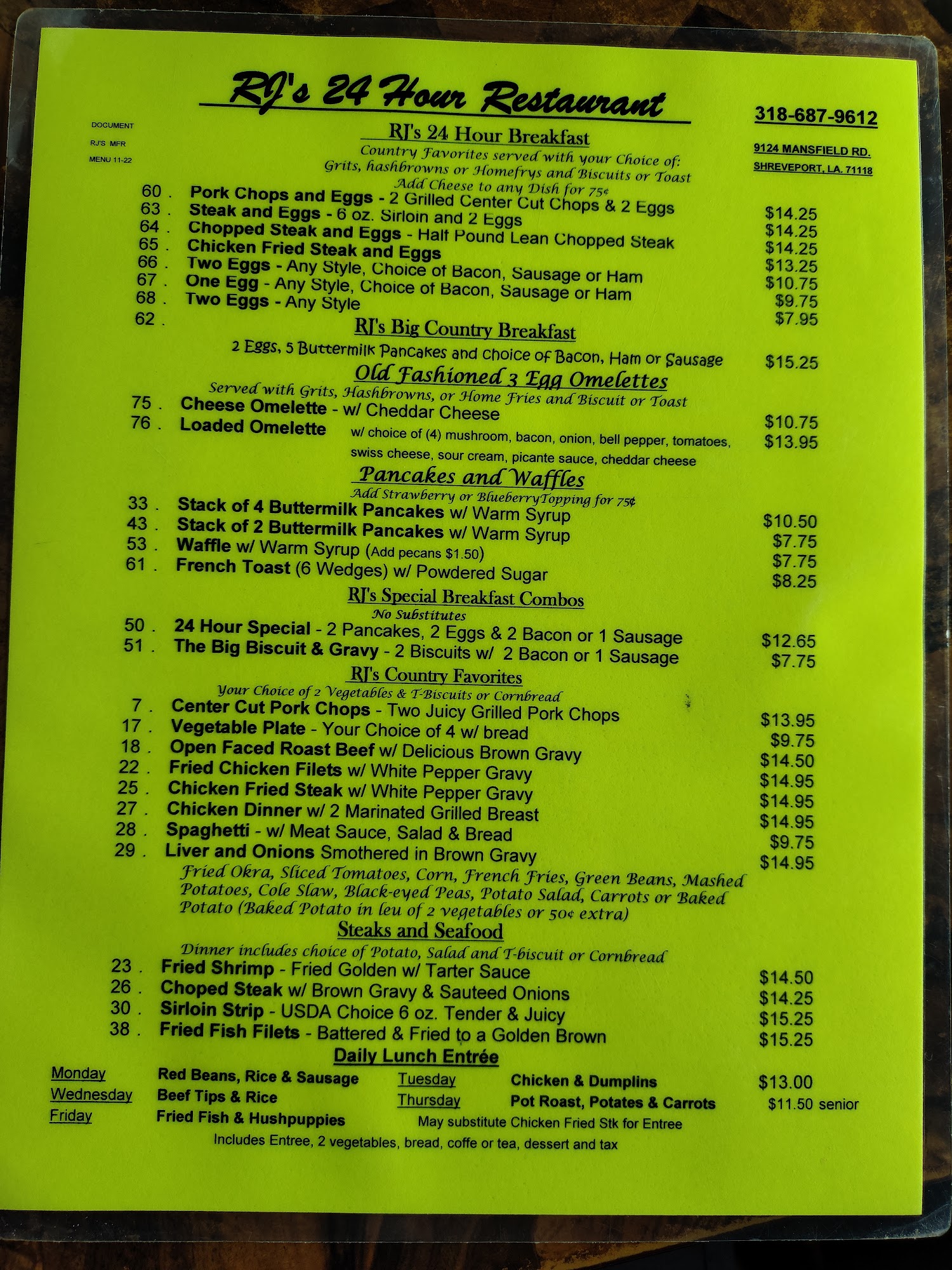 RJ's 24 Hour Restaurant

318-687-9612

DOCUMENT
RJ'S MFR
MENU 11-22

9124 MANSFIELD RD.
SHREVEPORT, LA. 71118

RJ's 24 Hour Breakfast
Country Favorites served with your Choice of: Grits, hashbrowns or Homefrys and Biscuits or Toast
Add Cheese to any Dish for 75¢

60 . Pork Chops and Eggs - 2 Grilled Center Cut Chops & 2 Eggs $14.25
63 . Steak and Eggs - 6 oz. Sirloin and 2 Eggs $14.25
64 . Chopped Steak and Eggs - Half Pound Lean Chopped Steak $14.25
65 . Chicken Fried Steak and Eggs $13.25
66 . Two Eggs - Any Style, Choice of Bacon, Sausage or Ham $10.75
67 . One Egg - Any Style, Choice of Bacon, Sausage or Ham $9.75
68 . Two Eggs - Any Style $7.95
62 .

RJ's Big Country Breakfast
2 Eggs, 5 Buttermilk Pancakes and choice of Bacon, Ham or Sausage $15.25

Old Fashioned 3 Egg Omelettes
Served with Grits, Hashbrowns, or Home Fries and Biscuit or Toast
75 . Cheese Omelette - w/ Cheddar Cheese $10.75
76 . Loaded Omelette w/ choice of (4) mushroom, bacon, onion, bell pepper, tomatoes, swiss cheese, sour cream, picante sauce, cheddar cheese $13.95

Pancakes and Waffles
Add Strawberry or BlueberryTopping for 75¢
33 . Stack of 4 Buttermilk Pancakes w/ Warm Syrup $10.50
43 . Stack of 2 Buttermilk Pancakes w/ Warm Syrup $7.75
53 . Waffle w/ Warm Syrup (Add pecans $1.50) $7.75
61 . French Toast (6 Wedges) w/ Powdered Sugar $8.25

RJ's Special Breakfast Combos
No Substitutes
50 . 24 Hour Special - 2 Pancakes, 2 Eggs & 2 Bacon or 1 Sausage $12.65
51 . The Big Biscuit & Gravy - 2 Biscuits w/ 2 Bacon or 1 Sausage $7.75

RJ's Country Favorites
Your Choice of 2 Vegetables & T-Biscuits or Cornbread
7 . Center Cut Pork Chops - Two Juicy Grilled Pork Chops $13.95
17 . Vegetable Plate - Your Choice of 4 w/ bread $9.75
18 . Open Faced Roast Beef w/ Delicious Brown Gravy $14.50
22 . Fried Chicken Filets w/ White Pepper Gravy $14.95
25 . Chicken Fried Steak w/ White Pepper Gravy $14.95
27 . Chicken Dinner w/ 2 Marinated Grilled Breast $14.95
28 . Spaghetti - w/ Meat Sauce, Salad & Bread $9.75
29 . Liver and Onions Smothered in Brown Gravy $14.95
Fried Okra, Sliced Tomatoes, Corn, French Fries, Green Beans, Mashed Potatoes, Cole Slaw, Black-eyed Peas, Potato Salad, Carrots or Baked Potato (Baked Potato in leu of 2 vegetables or 50¢ extra)

Steaks and Seafood
Dinner includes choice of Potato, Salad and T-biscuit or Cornbread
23 . Fried Shrimp - Fried Golden w/ Tarter Sauce $14.50
26 . Choped Steak w/ Brown Gravy & Sauteed Onions $14.25
30 . Sirloin Strip - USDA Choice 6 oz. Tender & Juicy $15.25
38 . Fried Fish Filets - Battered & Fried to a Golden Brown $15.25

Daily Lunch Entrée
Monday Red Beans, Rice & Sausage
Tuesday Chicken & Dumplins
$13.00
Wednesday Beef Tips & Rice
Thursday Pot Roast, Potates & Carrots
$11.50 senior
Friday Fried Fish & Hushpuppies
May substitute Chicken Fried Stk for Entree
Includes Entree, 2 vegetables, bread, coffe or tea, dessert and tax